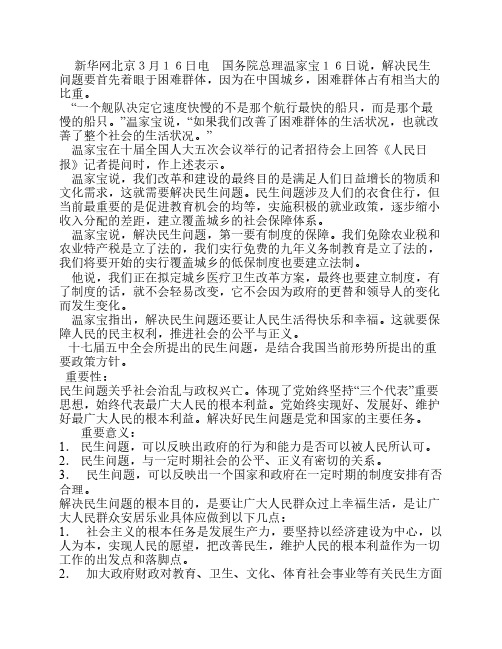 新华网北京３月１６日电　国务院总理温家宝１６日说，解决民生问题要首先着眼于困难群体，因为在中国城乡，困难群体占有相当大的比重。

“一个舰队决定它速度快慢的不是那个航行最快的船只，而是那个最慢的船只。”温家宝说，“如果我们改善了困难群体的生活状况，也就改善了整个社会的生活状况。”

温家宝在十届全国人大五次会议举行的记者招待会上回答《人民日报》记者提问时，作上述表示。

温家宝说，我们改革和建设的最终目的是满足人们日益增长的物质和文化需求，这就需要解决民生问题。民生问题涉及人们的衣食住行，但当前最重要的是促进教育机会的均等，实施积极的就业政策，逐步缩小收入分配的差距，建立覆盖城乡的社会保障体系。

温家宝说，解决民生问题，第一要有制度的保障。我们免除农业税和农业特产税是立了法的，我们实行免费的九年义务制教育是立了法的，我们将要开始的实行覆盖城乡的低保制度也要建立法制。

他说，我们正在拟定城乡医疗卫生改革方案，最终也要建立制度，有了制度的话，就不会轻易改变，它不会因为政府的更替和领导人的变化而发生变化。

温家宝指出，解决民生问题还要让人民生活得快乐和幸福。这就要保障人民的民主权利，推进社会的公平与正义。

十七届五中全会所提出的民生问题，是结合我国当前形势所提出的重要政策方针。

重要性：

民生问题关乎社会治乱与政权兴亡。体现了党始终坚持“三个代表”重要思想，始终代表最广大人民的根本利益。党始终实现好、发展好、维护好最广大人民的根本利益。解决好民生问题是党和国家的主要任务。

重要意义：

1.　民生问题，可以反映出政府的行为和能力是否可以被人民所认可。

2.　民生问题，与一定时期社会的公平、正义有密切的关系。

3.　民生问题，可以反映出一个国家和政府在一定时期的制度安排有否合理。

解决民生问题的根本目的，是要让广大人民群众过上幸福生活，是让广大人民群众安居乐业具体应做到以下几点：

1.　社会主义的根本任务是发展生产力，要坚持以经济建设为中心，以人为本，实现人民的愿望，把改善民生，维护人民的根本利益作为一切工作的出发点和落脚点。

2.　加大政府财政对教育、卫生、文化、体育社会事业等有关民生方面